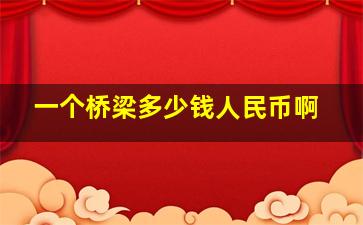 一个桥梁多少钱人民币啊